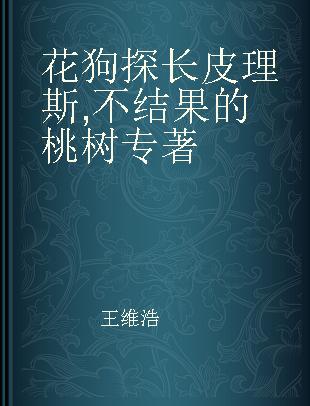 花狗探长皮理斯,不结果的桃树专著

王维浩